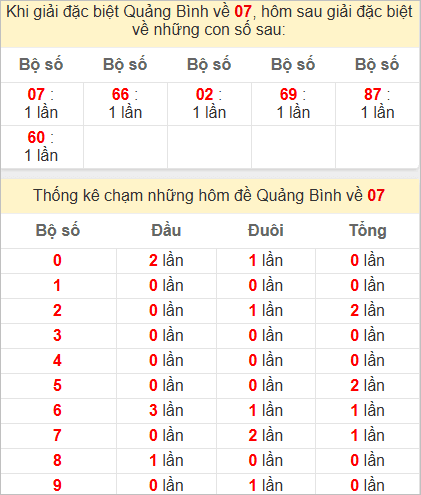 Khi giải đặc biệt Quảng Bình về 07, hôm sau giải đặc biệt về những con số sau:

| Bộ số | Bộ số | Bộ số | Bộ số | Bộ số |
|---|---|---|---|---|
| 07 : 1 lần | 66 : 1 lần | 02 : 1 lần | 69 : 1 lần | 87 : 1 lần |
| 60 : 1 lần | | | | |

Thống kê chạm những hôm đề Quảng Bình về 07

| Bộ số | Đầu | Đuôi | Tổng |
|---|---|---|---|
| 0 | 2 lần | 1 lần | 0 lần |
| 1 | 0 lần | 0 lần | 0 lần |
| 2 | 0 lần | 1 lần | 2 lần |
| 3 | 0 lần | 0 lần | 0 lần |
| 4 | 0 lần | 0 lần | 0 lần |
| 5 | 0 lần | 0 lần | 2 lần |
| 6 | 3 lần | 1 lần | 1 lần |
| 7 | 0 lần | 2 lần | 1 lần |
| 8 | 1 lần | 0 lần | 0 lần |
| 9 | 0 lần | 1 lần | 0 lần |